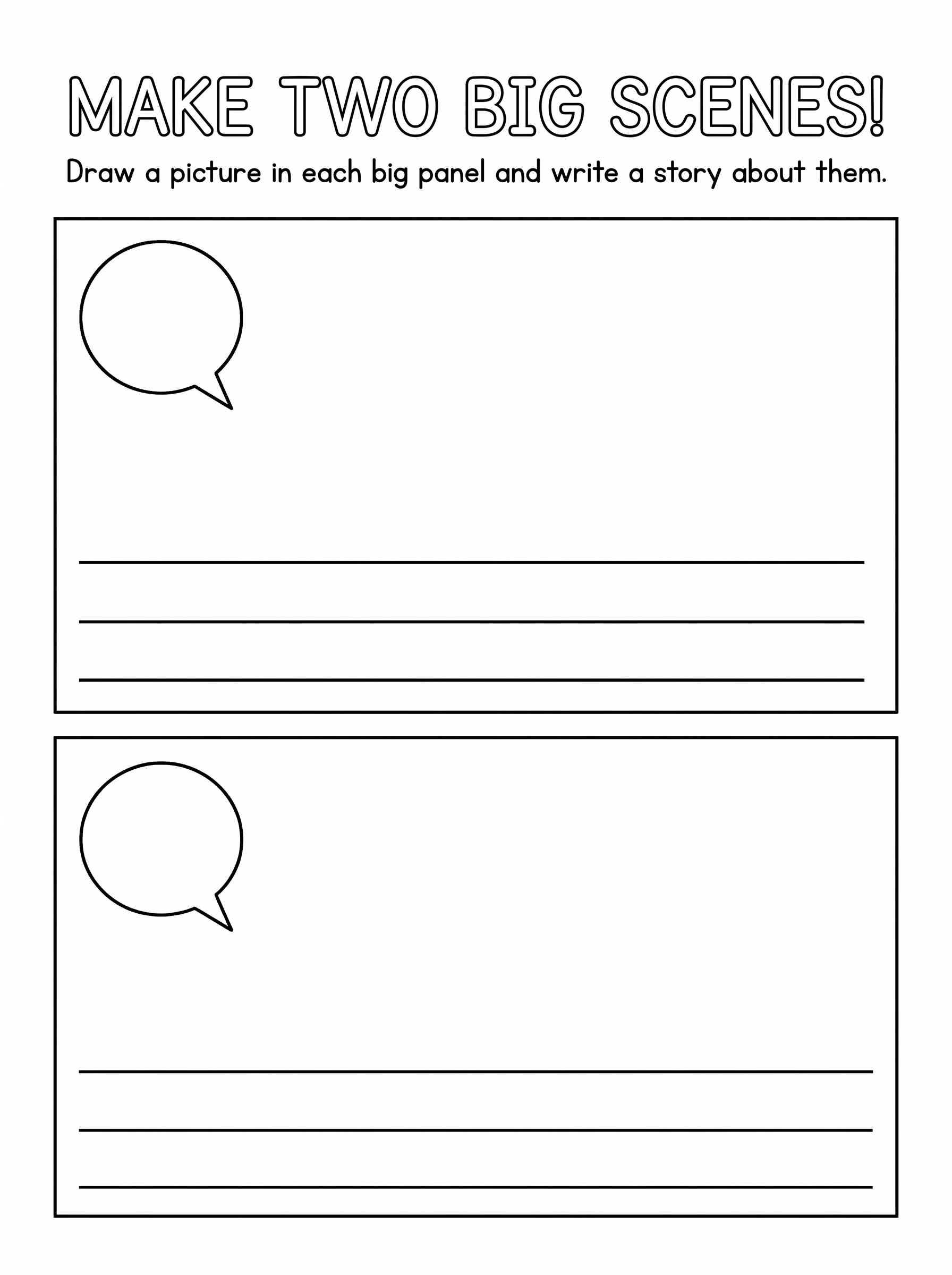 MAKE TWO BIG SCENES!

Draw a picture in each big panel and write a story about them.

____
____
____

____
____
____